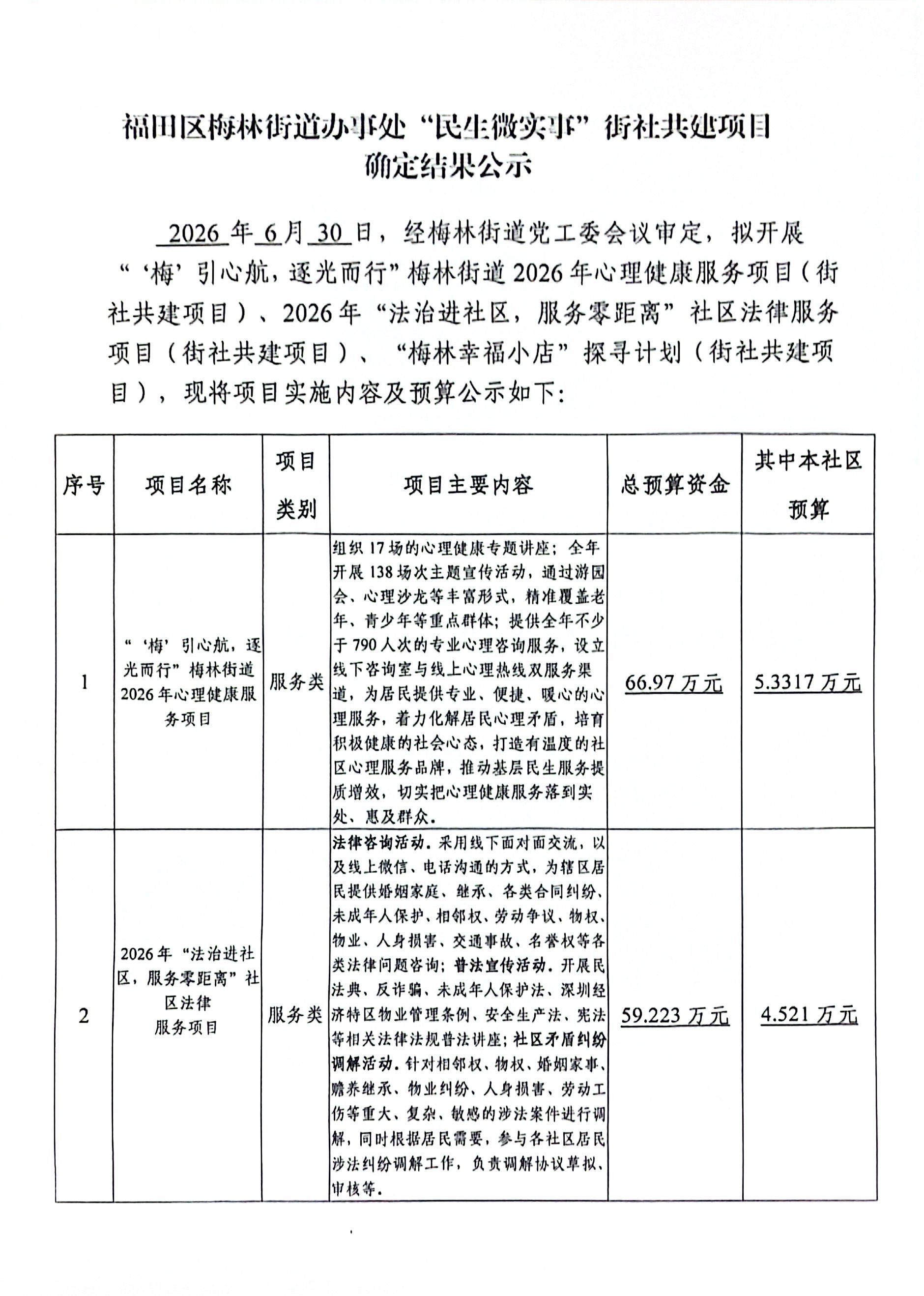 福田区梅林街道办事处“民生微实事”街社共建项目
确定结果公示

2026年6月30日，经梅林街道党工委会议审定，拟开展“‘梅’引心航，逐光而行”梅林街道2026年心理健康服务项目（街社共建项目）、2026年“法治进社区，服务零距离”社区法律服务项目（街社共建项目）、“梅林幸福小店”探寻计划（街社共建项目），现将项目实施内容及预算公示如下：

| 序号 | 项目名称 | 项目类别 | 项目主要内容 | 总预算资金 | 其中本社区预算 |
|---|---|---|---|---|---|
| 1 | “‘梅’引心航，逐光而行”梅林街道2026年心理健康服务项目 | 服务类 | 组织17场的心理健康专题讲座；全年开展138场次主题宣传活动，通过游园会、心理沙龙等丰富形式，精准覆盖老年、青少年等重点群体；提供全年不少于790人次的专业心理咨询服务，设立线下咨询室与线上心理热线双服务渠道，为居民提供专业、便捷、暖心的心理服务，着力化解居民心理矛盾，培育积极健康的社会心态，打造有温度的社区心理服务品牌，推动基层民生服务提质增效，切实把心理健康服务落到实处、惠及群众。 | 66.97万元 | 5.3317万元 |
| 2 | 2026年“法治进社区，服务零距离”社区法律服务项目 | 服务类 | 法律咨询活动。采用线下面对面交流，以及线上微信、电话沟通的方式，为辖区居民提供婚姻家庭、继承、各类合同纠纷、未成年人保护、相邻权、劳动争议、物权、物业、人身损害、交通事故、名誉权等各类法律问题咨询；普法宣传活动。开展民法典、反诈骗、未成年人保护法、深圳经济特区物业管理条例、安全生产法、宪法等相关法律法规普法讲座；社区矛盾纠纷调解活动。针对相邻权、物权、婚姻家事、赡养继承、物业纠纷、人身损害、劳动工伤等重大、复杂、敏感的涉法案件进行调解，同时根据居民需要，参与各社区居民涉法纠纷调解工作，负责调解协议草拟、审核等。 | 59.223万元 | 4.521万元 |